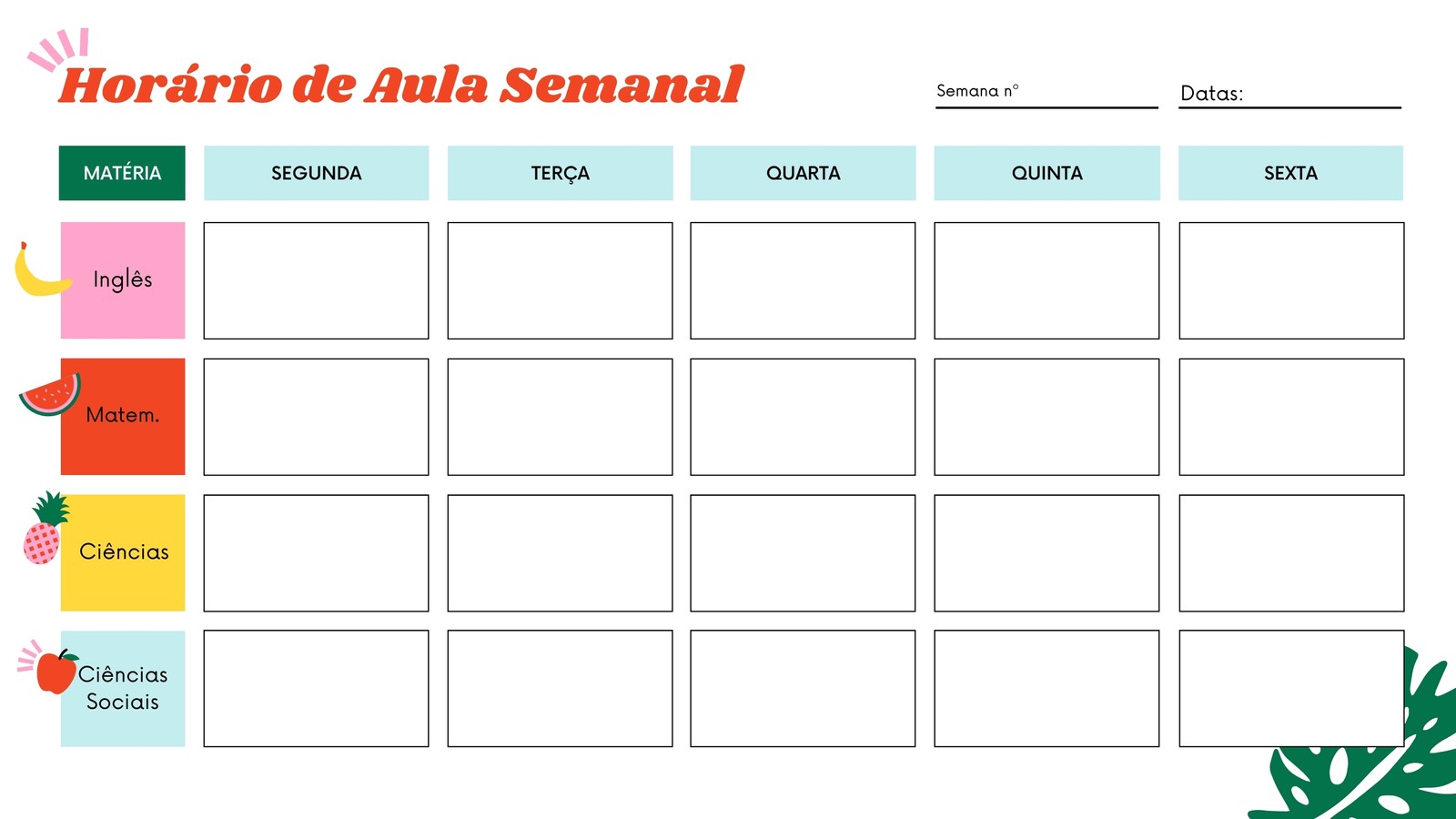 Horário de Aula Semanal

Semana n°

Datas:

| MATÉRIA | SEGUNDA | TERÇA | QUARTA | QUINTA | SEXTA |
|---|---|---|---|---|---|
| Inglês | | | | | |
| Matem. | | | | | |
| Ciências | | | | | |
| Ciências Sociais | | | | | |